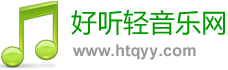 好听轻音乐网
www.htqyy.com